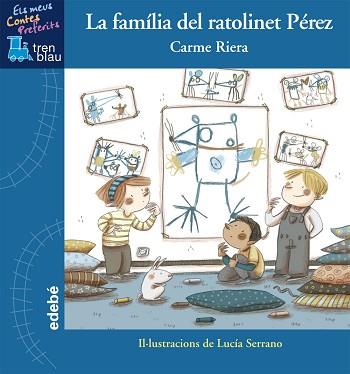 Els meus Contes Preferits

tren blau

La família del ratolinet Pérez

Carme Riera

edebé

Il·lustracions de Lucía Serrano